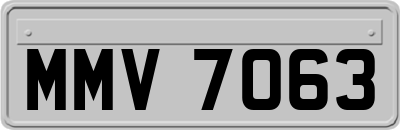 MMV 7063